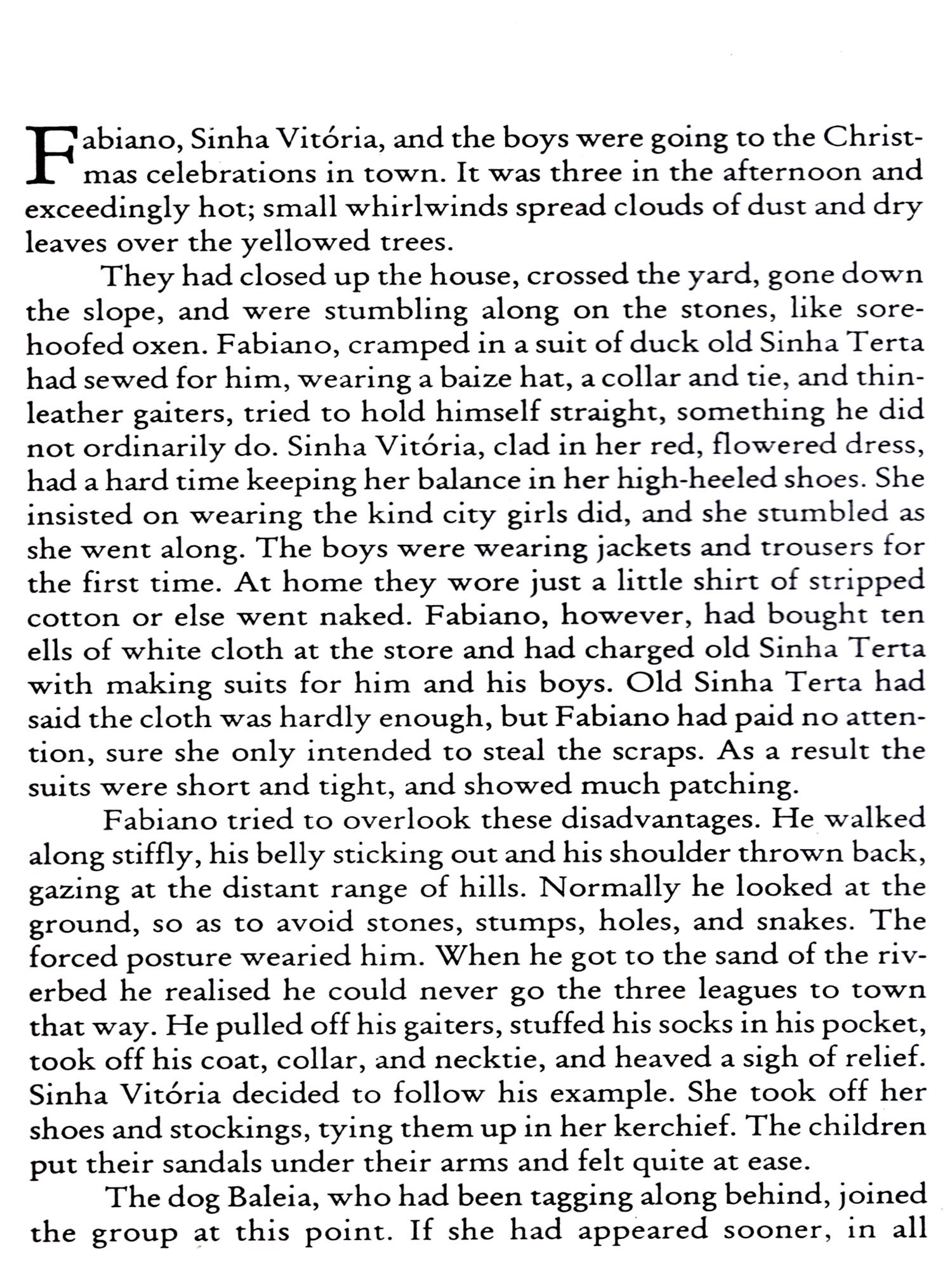 Fabiano, Sinha Vitória, and the boys were going to the Christmas celebrations in town. It was three in the afternoon and exceedingly hot; small whirlwinds spread clouds of dust and dry leaves over the yellowed trees.

They had closed up the house, crossed the yard, gone down the slope, and were stumbling along on the stones, like sore-hoofed oxen. Fabiano, cramped in a suit of duck old Sinha Terta had sewed for him, wearing a baize hat, a collar and tie, and thin-leather gaiters, tried to hold himself straight, something he did not ordinarily do. Sinha Vitória, clad in her red, flowered dress, had a hard time keeping her balance in her high-heeled shoes. She insisted on wearing the kind city girls did, and she stumbled as she went along. The boys were wearing jackets and trousers for the first time. At home they wore just a little shirt of stripped cotton or else went naked. Fabiano, however, had bought ten ells of white cloth at the store and had charged old Sinha Terta with making suits for him and his boys. Old Sinha Terta had said the cloth was hardly enough, but Fabiano had paid no attention, sure she only intended to steal the scraps. As a result the suits were short and tight, and showed much patching.

Fabiano tried to overlook these disadvantages. He walked along stiffly, his belly sticking out and his shoulder thrown back, gazing at the distant range of hills. Normally he looked at the ground, so as to avoid stones, stumps, holes, and snakes. The forced posture wearied him. When he got to the sand of the riverbed he realised he could never go the three leagues to town that way. He pulled off his gaiters, stuffed his socks in his pocket, took off his coat, collar, and necktie, and heaved a sigh of relief. Sinha Vitória decided to follow his example. She took off her shoes and stockings, tying them up in her kerchief. The children put their sandals under their arms and felt quite at ease.

The dog Baleia, who had been tagging along behind, joined the group at this point. If she had appeared sooner, in all